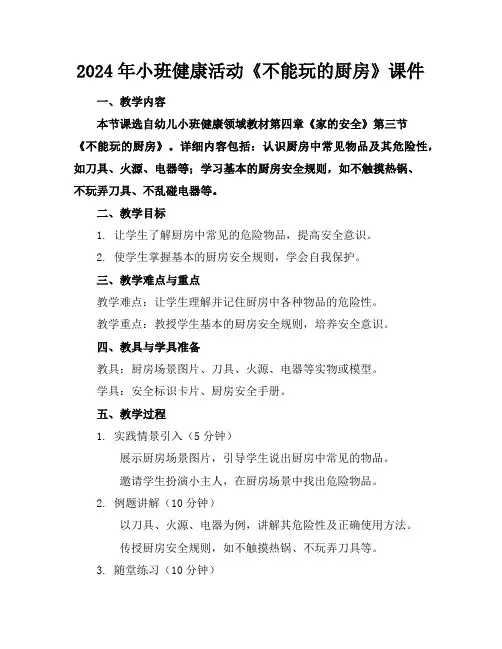 2024年小班健康活动《不能玩的厨房》课件

一、教学内容

本节课选自幼儿小班健康领域教材第四章《家的安全》第三节《不能玩的厨房》。详细内容包括：认识厨房中常见物品及其危险性，如刀具、火源、电器等；学习基本的厨房安全规则，如不触摸热锅、不玩弄刀具、不乱碰电器等。

二、教学目标

1. 让学生了解厨房中常见的危险物品，提高安全意识。

2. 使学生掌握基本的厨房安全规则，学会自我保护。

三、教学难点与重点

教学难点：让学生理解并记住厨房中各种物品的危险性。

教学重点：教授学生基本的厨房安全规则，培养安全意识。

四、教具与学具准备

教具：厨房场景图片、刀具、火源、电器等实物或模型。

学具：安全标识卡片、厨房安全手册。

五、教学过程

1. 实践情景引入（5分钟）

展示厨房场景图片，引导学生说出厨房中常见的物品。

邀请学生扮演小主人，在厨房场景中找出危险物品。

2. 例题讲解（10分钟）

以刀具、火源、电器为例，讲解其危险性及正确使用方法。

传授厨房安全规则，如不触摸热锅、不玩弄刀具等。

3. 随堂练习（10分钟）